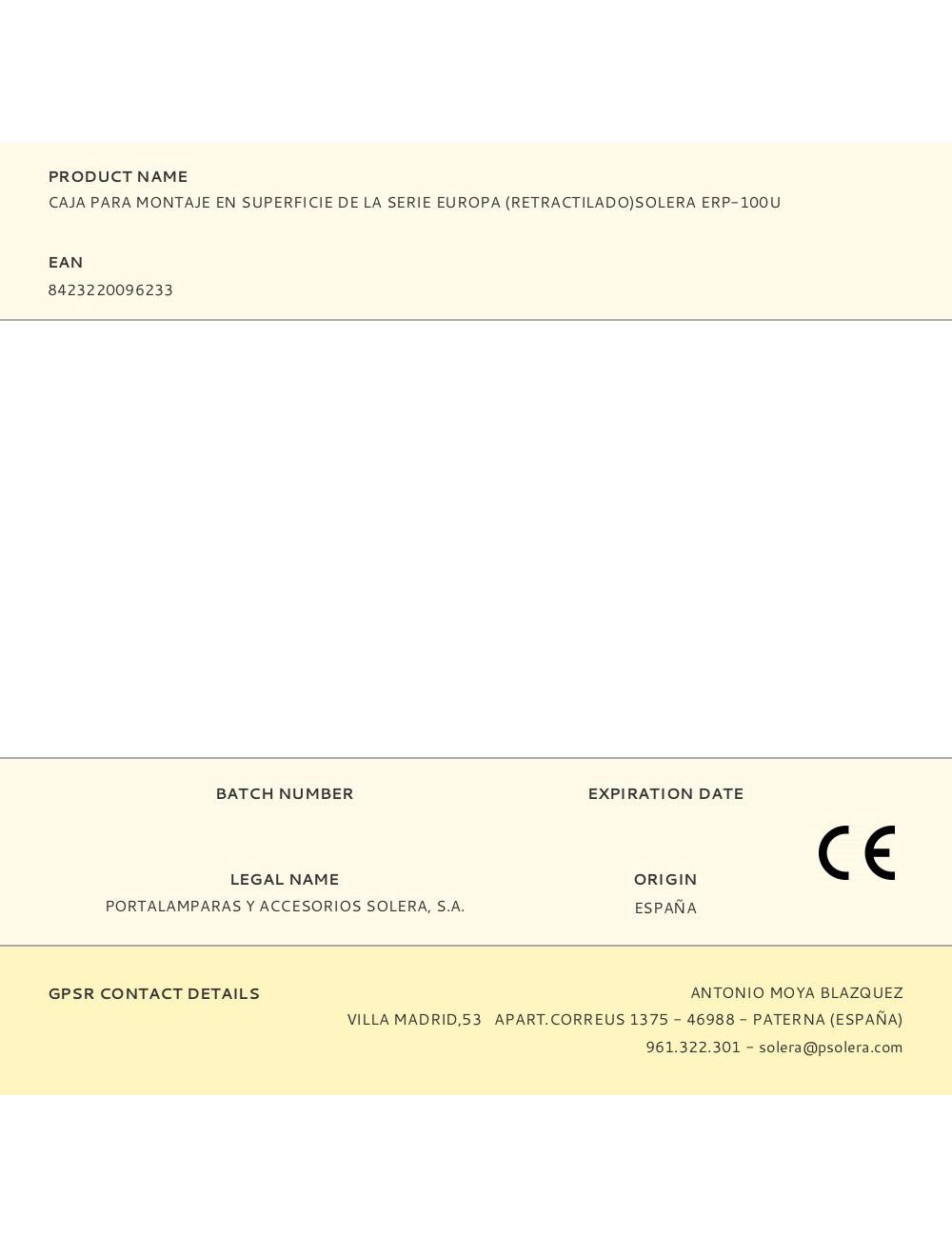 PRODUCT NAME
CAJA PARA MONTAJE EN SUPERFICIE DE LA SERIE EUROPA (RETRACTILADO)SOLERA ERP-100U

EAN
8423220096233

BATCH NUMBER

EXPIRATION DATE

CE

LEGAL NAME
PORTALAMPARAS Y ACCESORIOS SOLERA, S.A.

ORIGIN
ESPAÑA

GPSR CONTACT DETAILS

ANTONIO MOYA BLAZQUEZ
VILLA MADRID,53 APART.CORREUS 1375 - 46988 - PATERNA (ESPAÑA)
961.322.301 - solera@psolera.com